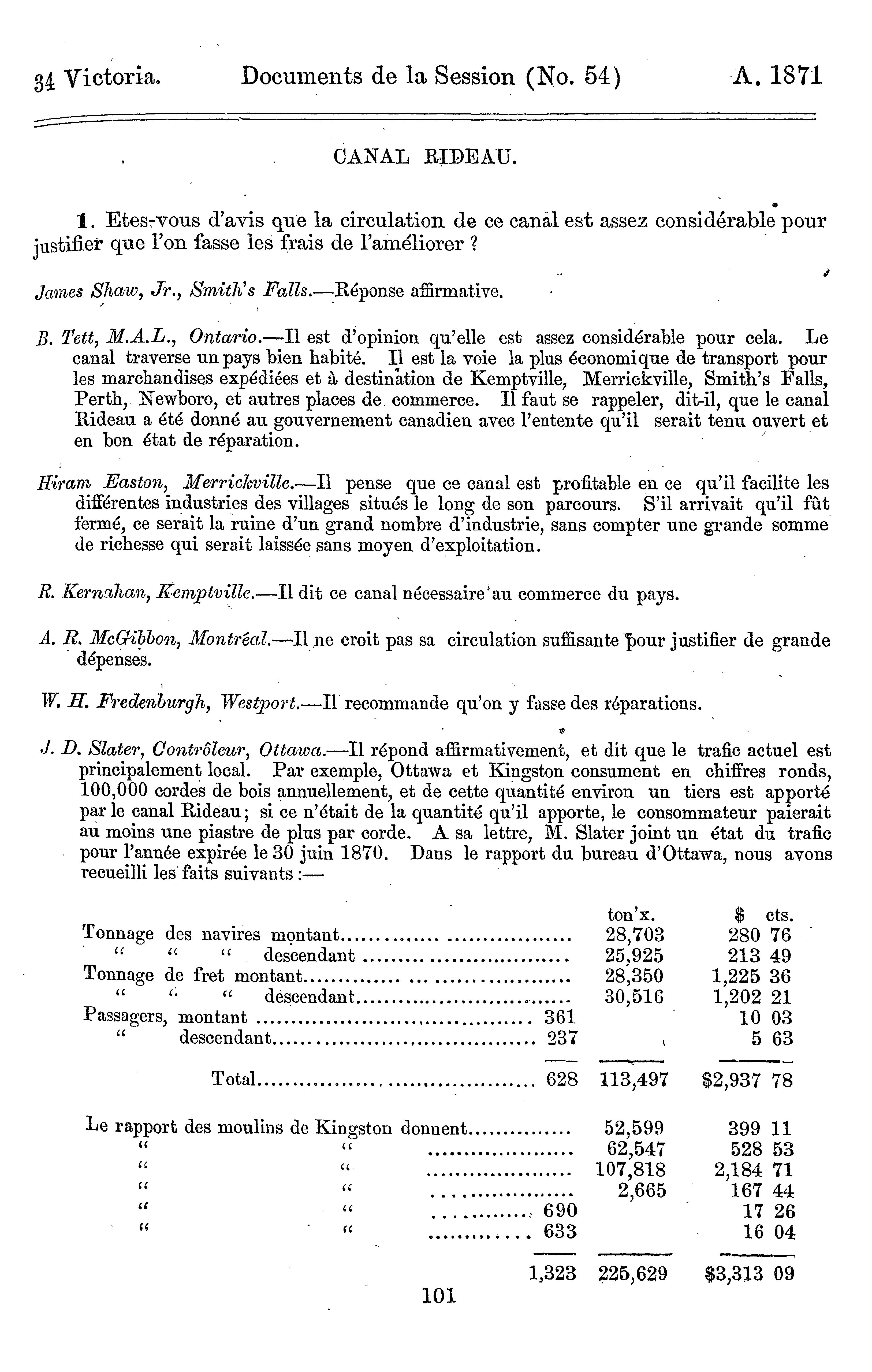 34 Victoria. Documents de la Session (No. 54) A. 1871

CANAL RIDEAU.

1. Etes-vous d'avis que la circulation de ce canal est assez considérable pour justifier que l'on fasse les frais de l'améliorer ?

James Shaw, Jr., Smith's Falls.—Réponse affirmative.

B. Tett, M.A.L., Ontario.—Il est d'opinion qu'elle est assez considérable pour cela. Le canal traverse un pays bien habité. Il est la voie la plus économique de transport pour les marchandises expédiées et à destination de Kemptville, Merrickville, Smith's Falls, Perth, Newboro, et autres places de commerce. Il faut se rappeler, dit-il, que le canal Rideau a été donné au gouvernement canadien avec l'entente qu'il serait tenu ouvert et en bon état de réparation.

Hiram Easton, Merrickville.—Il pense que ce canal est profitable en ce qu'il facilite les différentes industries des villages situés le long de son parcours. S'il arrivait qu'il fût fermé, ce serait la ruine d'un grand nombre d'industrie, sans compter une grande somme de richesse qui serait laissée sans moyen d'exploitation.

R. Kernahan, Kemptville.—Il dit ce canal nécessaire au commerce du pays.

A. R. McGibbon, Montréal.—Il ne croit pas sa circulation suffisante pour justifier de grande dépenses.

W. H. Fredenburgh, Westport.—Il recommande qu'on y fasse des réparations.

J. D. Slater, Contrôleur, Ottawa.—Il répond affirmativement, et dit que le trafic actuel est principalement local. Par exemple, Ottawa et Kingston consument en chiffres ronds, 100,000 cordes de bois annuellement, et de cette quantité environ un tiers est apporté par le canal Rideau; si ce n'était de la quantité qu'il apporte, le consommateur paierait au moins une piastre de plus par corde. A sa lettre, M. Slater joint un état du trafic pour l'année expirée le 30 juin 1870. Dans le rapport du bureau d'Ottawa, nous avons recueilli les faits suivants :—

| | | ton'x. | $ cts. |
|---|---|---|---|
| Tonnage des navires montant | | 28,703 | 280 76 |
| " " " descendant | | 25,925 | 213 49 |
| Tonnage de fret montant | | 28,350 | 1,225 36 |
| " " " descendant | | 30,516 | 1,202 21 |
| Passagers, montant | 361 | | 10 03 |
| " descendant | 237 | | 5 63 |
| Total | 628 | 113,497 | $2,937 78 |
| Le rapport des moulins de Kingston donnent | | 52,599 | 399 11 |
| " " | | 62,547 | 528 53 |
| " " | | 107,818 | 2,184 71 |
| " " | | 2,665 | 167 44 |
| " " | 690 | | 17 26 |
| " " | 633 | | 16 04 |
| | 1,323 | 225,629 | $3,313 09 |

101